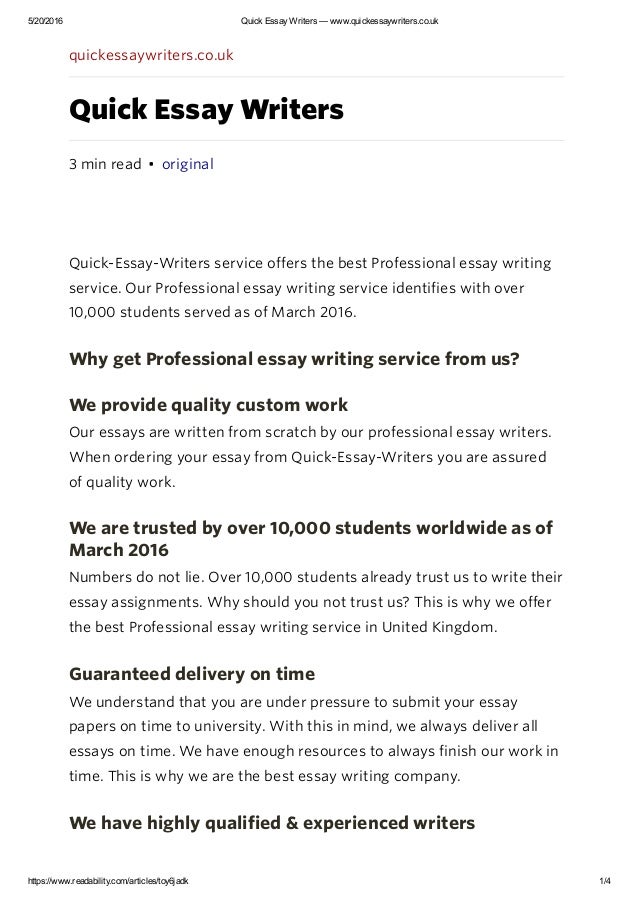 5/20/2016 Quick Essay Writers — www.quickessaywriters.co.uk

quickessaywriters.co.uk

Quick Essay Writers

3 min read • original

Quick-Essay-Writers service offers the best Professional essay writing service. Our Professional essay writing service identifies with over 10,000 students served as of March 2016.

Why get Professional essay writing service from us?

We provide quality custom work

Our essays are written from scratch by our professional essay writers. When ordering your essay from Quick-Essay-Writers you are assured of quality work.

We are trusted by over 10,000 students worldwide as of March 2016

Numbers do not lie. Over 10,000 students already trust us to write their essay assignments. Why should you not trust us? This is why we offer the best Professional essay writing service in United Kingdom.

Guaranteed delivery on time

We understand that you are under pressure to submit your essay papers on time to university. With this in mind, we always deliver all essays on time. We have enough resources to always finish our work in time. This is why we are the best essay writing company.

We have highly qualified & experienced writers

https://www.readability.com/articles/toy6jadk 1/4